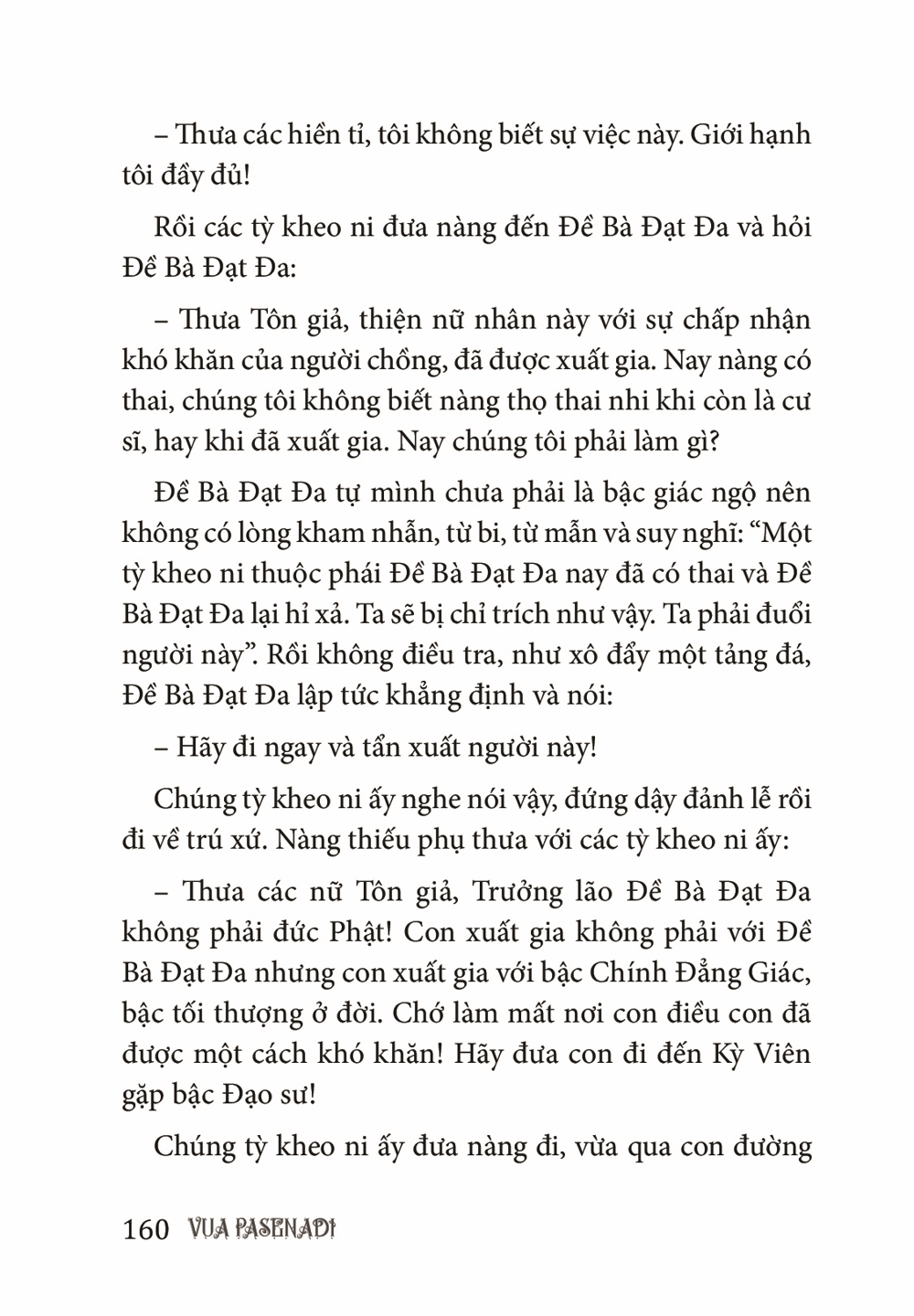 – Thưa các hiền tỉ, tôi không biết sự việc này. Giới hạnh tôi đầy đủ!

Rồi các tỳ kheo ni đưa nàng đến Đề Bà Đạt Đa và hỏi Đề Bà Đạt Đa:

– Thưa Tôn giả, thiện nữ nhân này với sự chấp nhận khó khăn của người chồng, đã được xuất gia. Nay nàng có thai, chúng tôi không biết nàng thọ thai nhi khi còn là cư sĩ, hay khi đã xuất gia. Nay chúng tôi phải làm gì?

Đề Bà Đạt Đa tự mình chưa phải là bậc giác ngộ nên không có lòng kham nhẫn, từ bi, từ mẫn và suy nghĩ: “Một tỳ kheo ni thuộc phái Đề Bà Đạt Đa nay đã có thai và Đề Bà Đạt Đa lại hỉ xả. Ta sẽ bị chỉ trích như vậy. Ta phải đuổi người này”. Rồi không điều tra, như xô đẩy một tảng đá, Đề Bà Đạt Đa lập tức khẳng định và nói:

– Hãy đi ngay và tẩn xuất người này!

Chúng tỳ kheo ni ấy nghe nói vậy, đứng dậy đảnh lễ rồi đi về trú xứ. Nàng thiếu phụ thưa với các tỳ kheo ni ấy:

– Thưa các nữ Tôn giả, Trưởng lão Đề Bà Đạt Đa không phải đức Phật! Con xuất gia không phải với Đề Bà Đạt Đa nhưng con xuất gia với bậc Chính Đẳng Giác, bậc tối thượng ở đời. Chớ làm mất nơi con điều con đã được một cách khó khăn! Hãy đưa con đi đến Kỳ Viên gặp bậc Đạo sư!

Chúng tỳ kheo ni ấy đưa nàng đi, vừa qua con đường

160 VUA PASENADI